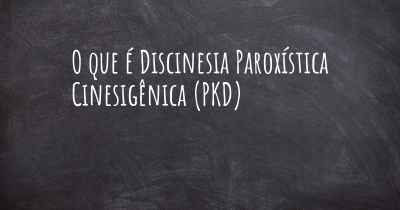 O que é Discinesia Paroxística Cinesigênica (PKD)